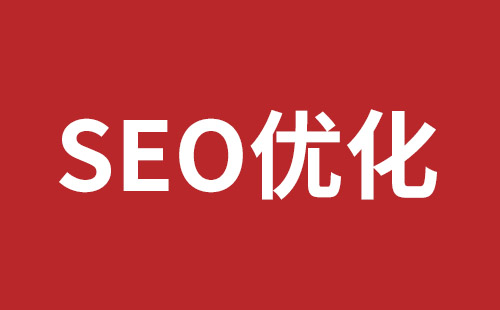 SEO优化